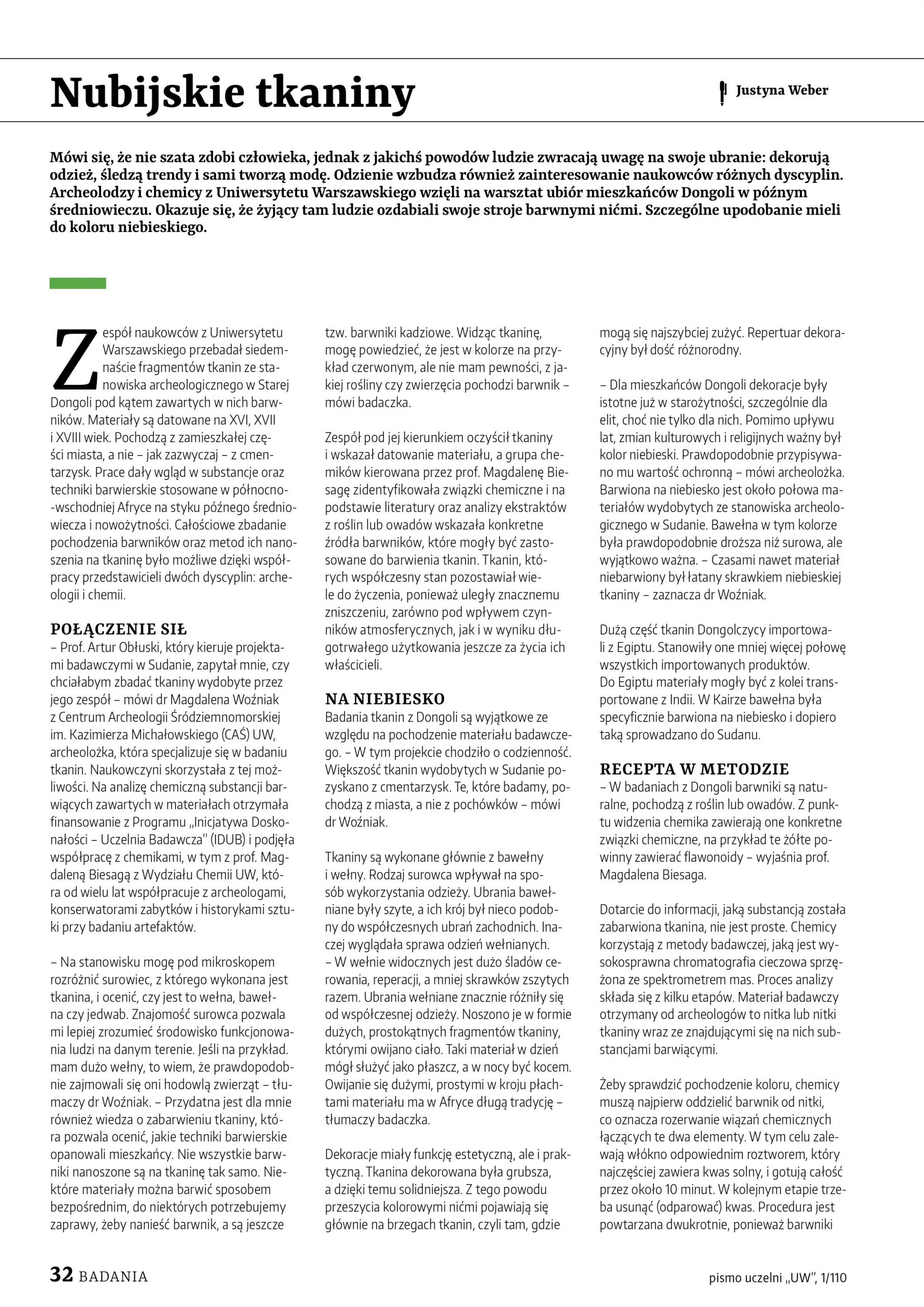 Nubijskie tkaniny

Justyna Weber

Mówi się, że nie szata zdobi człowieka, jednak z jakichś powodów ludzie zwracają uwagę na swoje ubranie: dekorują odzież, śledzą trendy i sami tworzą modę. Odzienie wzbudza również zainteresowanie naukowców różnych dyscyplin. Archeolodzy i chemicy z Uniwersytetu Warszawskiego wzięli na warsztat ubiór mieszkańców Dongoli w późnym średniowieczu. Okazuje się, że żyjący tam ludzie ozdabiali swoje stroje barwnymi nićmi. Szczególne upodobanie mieli do koloru niebieskiego.

Zespół naukowców z Uniwersytetu Warszawskiego przebadał siedemnaście fragmentów tkanin ze stanowiska archeologicznego w Starej Dongoli pod kątem zawartych w nich barwników. Materiały są datowane na XVI, XVII i XVIII wiek. Pochodzą z zamieszkałej części miasta, a nie – jak zazwyczaj – z cmentarzysk. Prace dały wgląd w substancje oraz techniki barwierskie stosowane w północno-wschodniej Afryce na styku późnego średniowiecza i nowożytności. Całościowe zbadanie pochodzenia barwników oraz metod ich nanoszenia na tkaninę było możliwe dzięki współpracy przedstawicieli dwóch dyscyplin: archeologii i chemii.

POŁĄCZENIE SIŁ
– Prof. Artur Obłuski, który kieruje projektami badawczymi w Sudanie, zapytał mnie, czy chciałabym zbadać tkaniny wydobyte przez jego zespół – mówi dr Magdalena Woźniak z Centrum Archeologii Śródziemnomorskiej im. Kazimierza Michałowskiego (CAŚ) UW, archeolożka, która specjalizuje się w badaniu tkanin. Naukowczyni skorzystała z tej możliwości. Na analizę chemiczną substancji barwiących zawartych w materiałach otrzymała finansowanie z Programu „Inicjatywa Doskonałości – Uczelnia Badawcza" (IDUB) i podjęła współpracę z chemikami, w tym z prof. Magdaleną Biesagą z Wydziału Chemii UW, która od wielu lat współpracuje z archeologami, konserwatorami zabytków i historykami sztuki przy badaniu artefaktów.

– Na stanowisku mogę pod mikroskopem rozróżnić surowiec, z którego wykonana jest tkanina, i ocenić, czy jest to wełna, bawełna czy jedwab. Znajomość surowca pozwala mi lepiej zrozumieć środowisko funkcjonowania ludzi na danym terenie. Jeśli na przykład. mam dużo wełny, to wiem, że prawdopodobnie zajmowali się oni hodowlą zwierząt – tłumaczy dr Woźniak. – Przydatna jest dla mnie również wiedza o zabarwieniu tkaniny, która pozwala ocenić, jakie techniki barwierskie opanowali mieszkańcy. Nie wszystkie barwniki nanoszone są na tkaninę tak samo. Niektóre materiały można barwić sposobem bezpośrednim, do niektórych potrzebujemy zaprawy, żeby nanieść barwnik, a są jeszcze tzw. barwniki kadziowe. Widząc tkaninę, mogę powiedzieć, że jest w kolorze na przykład czerwonym, ale nie mam pewności, z jakiej rośliny czy zwierzęcia pochodzi barwnik – mówi badaczka.

Zespół pod jej kierunkiem oczyścił tkaniny i wskazał datowanie materiału, a grupa chemików kierowana przez prof. Magdalenę Biesagę zidentyfikowała związki chemiczne i na podstawie literatury oraz analizy ekstraktów z roślin lub owadów wskazała konkretne źródła barwników, które mogły być zastosowane do barwienia tkanin. Tkanin, których współczesny stan pozostawiał wiele do życzenia, ponieważ uległy znacznemu zniszczeniu, zarówno pod wpływem czynników atmosferycznych, jak i w wyniku długotrwałego użytkowania jeszcze za życia ich właścicieli.

NA NIEBIESKO
Badania tkanin z Dongoli są wyjątkowe ze względu na pochodzenie materiału badawczego. – W tym projekcie chodziło o codzienność. Większość tkanin wydobytych w Sudanie pozyskano z cmentarzysk. Te, które badamy, pochodzą z miasta, a nie z pochówków – mówi dr Woźniak.

Tkaniny są wykonane głównie z bawełny i wełny. Rodzaj surowca wpływał na sposób wykorzystania odzieży. Ubrania bawełniane były szyte, a ich krój był nieco podobny do współczesnych ubrań zachodnich. Inaczej wyglądała sprawa odzień wełnianych.
– W wełnie widocznych jest dużo śladów cerowania, reperacji, a mniej skrawków zszytych razem. Ubrania wełniane znacznie różniły się od współczesnej odzieży. Noszono je w formie dużych, prostokątnych fragmentów tkaniny, którymi owijano ciało. Taki materiał w dzień mógł służyć jako płaszcz, a w nocy być kocem. Owijanie się dużymi, prostymi w kroju płachtami materiału ma w Afryce długą tradycję – tłumaczy badaczka.

Dekoracje miały funkcję estetyczną, ale i praktyczną. Tkanina dekorowana była grubsza, a dzięki temu solidniejsza. Z tego powodu przeszycia kolorowymi nićmi pojawiają się głównie na brzegach tkanin, czyli tam, gdzie mogą się najszybciej zużyć. Repertuar dekoracyjny był dość różnorodny.

– Dla mieszkańców Dongoli dekoracje były istotne już w starożytności, szczególnie dla elit, choć nie tylko dla nich. Pomimo upływu lat, zmian kulturowych i religijnych ważny był kolor niebieski. Prawdopodobnie przypisywano mu wartość ochronną – mówi archeolożka. Barwiona na niebiesko jest około połowa materiałów wydobytych ze stanowiska archeologicznego w Sudanie. Bawełna w tym kolorze była prawdopodobnie droższa niż surowa, ale wyjątkowo ważna. – Czasami nawet materiał niebarwiony był łatany skrawkiem niebieskiej tkaniny – zaznacza dr Woźniak.

Dużą część tkanin Dongolczycy importowali z Egiptu. Stanowiły one mniej więcej połowę wszystkich importowanych produktów. Do Egiptu materiały mogły być z kolei transportowane z Indii. W Kairze bawełna była specyficznie barwiona na niebiesko i dopiero taką sprowadzano do Sudanu.

RECEPTA W METODZIE
– W badaniach z Dongoli barwniki są naturalne, pochodzą z roślin lub owadów. Z punktu widzenia chemika zawierają one konkretne związki chemiczne, na przykład te żółte powinny zawierać flawonoidy – wyjaśnia prof. Magdalena Biesaga.

Dotarcie do informacji, jaką substancją została zabarwiona tkanina, nie jest proste. Chemicy korzystają z metody badawczej, jaką jest wysokosprawna chromatografia cieczowa sprzężona ze spektrometrem mas. Proces analizy składa się z kilku etapów. Materiał badawczy otrzymany od archeologów to nitka lub nitki tkaniny wraz ze znajdującymi się na nich substancjami barwiącymi.

Żeby sprawdzić pochodzenie koloru, chemicy muszą najpierw oddzielić barwnik od nitki, co oznacza rozerwanie wiązań chemicznych łączących te dwa elementy. W tym celu zalewają włókno odpowiednim roztworem, który najczęściej zawiera kwas solny, i gotują całość przez około 10 minut. W kolejnym etapie trzeba usunąć (odparować) kwas. Procedura jest powtarzana dwukrotnie, ponieważ barwniki

32 BADANIA

pismo uczelni „UW", 1/110